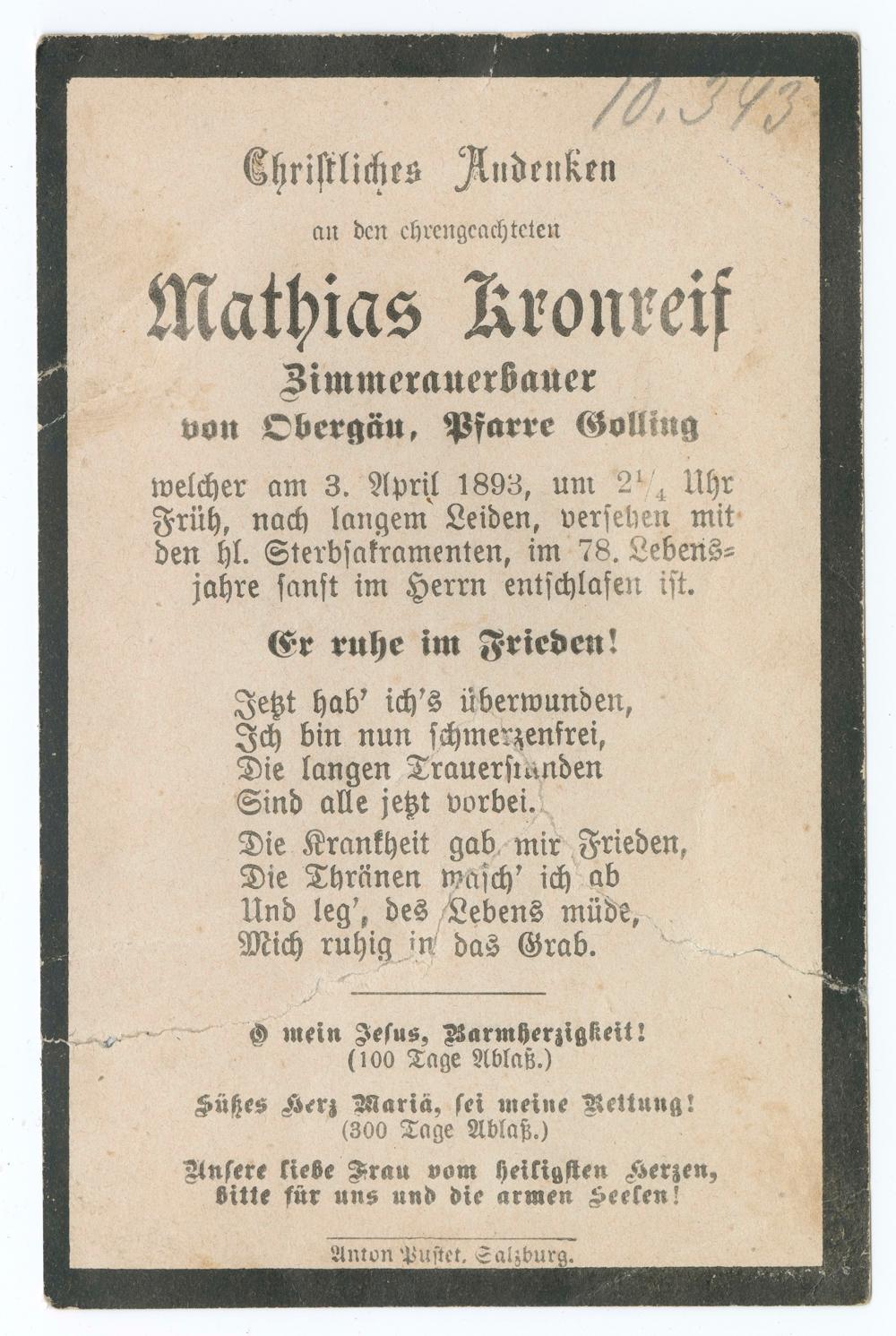 10.343

Christliches Andenken

an den ehrengeachteten

Mathias Kronreif

Zimmerauerbauer
von Obergäu, Pfarre Golling

welcher am 3. April 1893, um $2\frac{1}{4}$ Uhr Früh, nach langem Leiden, versehen mit den hl. Sterbsakramenten, im 78. Lebensjahre sanft im Herrn entschlafen ist.

Er ruhe im Frieden!

Jetzt hab' ich's überwunden,
Ich bin nun schmerzenfrei,
Die langen Trauerstunden
Sind alle jetzt vorbei.

Die Krankheit gab mir Frieden,
Die Thränen wasch' ich ab
Und leg', des Lebens müde,
Mich ruhig in das Grab.

O mein Jesus, Barmherzigkeit!
(100 Tage Ablaß.)

Süßes Herz Mariä, sei meine Rettung!
(300 Tage Ablaß.)

Unsere liebe Frau vom heiligsten Herzen, bitte für uns und die armen Seelen!

Anton Pustet, Salzburg.